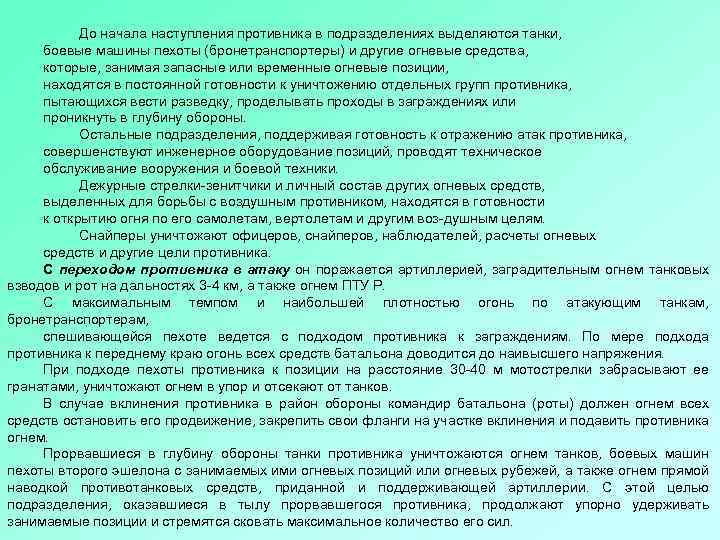 До начала наступления противника в подразделениях выделяются танки, боевые машины пехоты (бронетранспортеры) и другие огневые средства, которые, занимая запасные или временные огневые позиции, находятся в постоянной готовности к уничтожению отдельных групп противника, пытающихся вести разведку, проделывать проходы в заграждениях или проникнуть в глубину обороны.

Остальные подразделения, поддерживая готовность к отражению атак противника, совершенствуют инженерное оборудование позиций, проводят техническое обслуживание вооружения и боевой техники.

Дежурные стрелки-зенитчики и личный состав других огневых средств, выделенных для борьбы с воздушным противником, находятся в готовности к открытию огня по его самолетам, вертолетам и другим воз-душным целям.

Снайперы уничтожают офицеров, снайперов, наблюдателей, расчеты огневых средств и другие цели противника.

С переходом противника в атаку он поражается артиллерией, заградительным огнем танковых взводов и рот на дальностях 3-4 км, а также огнем ПТУ Р.

С максимальным темпом и наибольшей плотностью огонь по атакующим танкам, бронетранспортерам,

спешивающейся пехоте ведется с подходом противника к заграждениям. По мере подхода противника к переднему краю огонь всех средств батальона доводится до наивысшего напряжения.

При подходе пехоты противника к позиции на расстояние 30-40 м мотострелки забрасывают ее гранатами, уничтожают огнем в упор и отсекают от танков.

В случае вклинения противника в район обороны командир батальона (роты) должен огнем всех средств остановить его продвижение, закрепить свои фланги на участке вклинения и подавить противника огнем.

Прорвавшиеся в глубину обороны танки противника уничтожаются огнем танков, боевых машин пехоты второго эшелона с занимаемых ими огневых позиций или огневых рубежей, а также огнем прямой наводкой противотанковых средств, приданной и поддерживающей артиллерии. С этой целью подразделения, оказавшиеся в тылу прорвавшегося противника, продолжают упорно удерживать занимаемые позиции и стремятся сковать максимальное количество его сил.